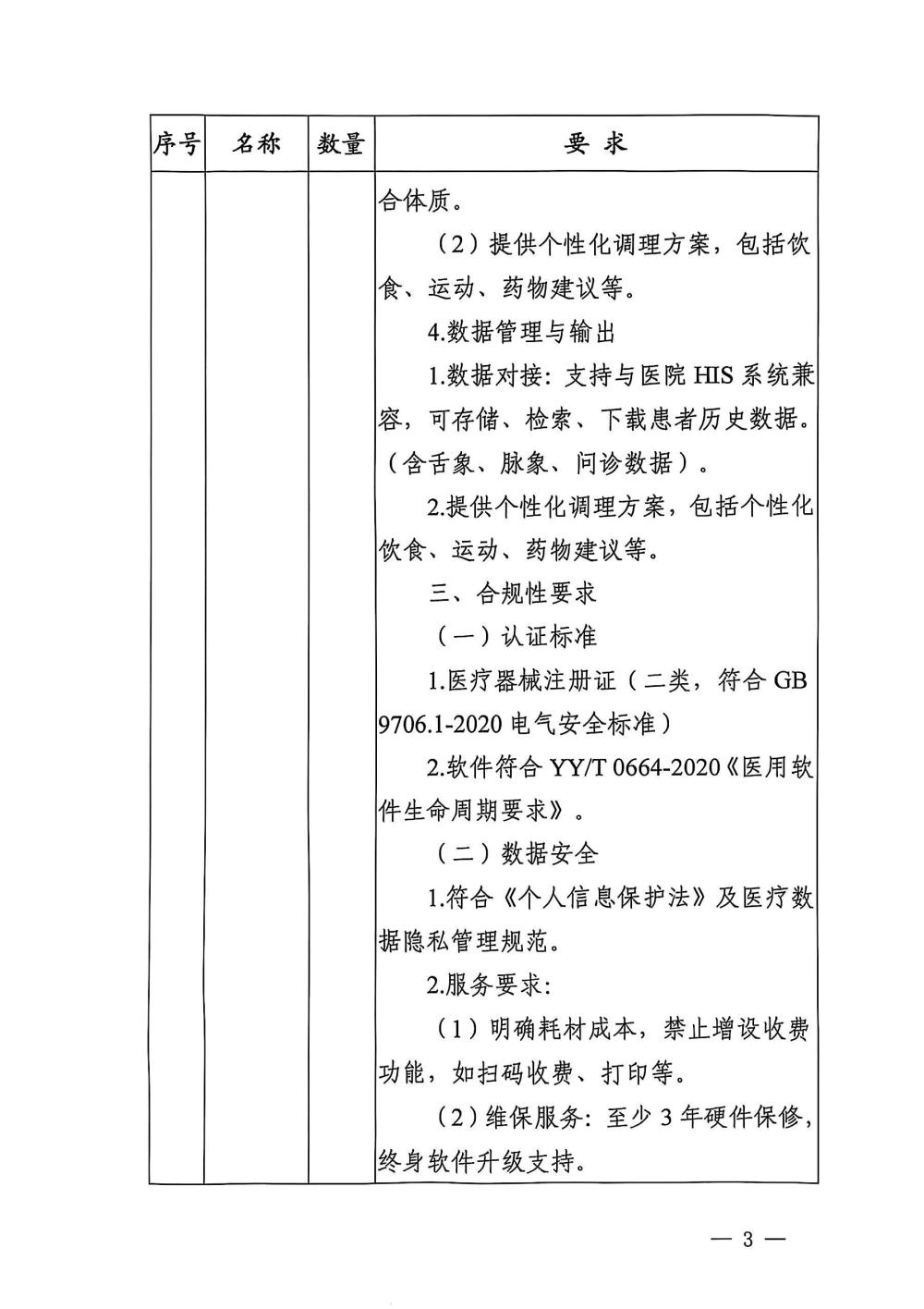 | 序号 | 名称 | 数量 | 要 求 |
|---|---|---|---|
| | | | 合体质。<br>（2）提供个性化调理方案，包括饮食、运动、药物建议等。<br>4.数据管理与输出<br>1.数据对接：支持与医院 HIS 系统兼容，可存储、检索、下载患者历史数据。（含舌象、脉象、问诊数据）。<br>2.提供个性化调理方案，包括个性化饮食、运动、药物建议等。<br>三、合规性要求<br>（一）认证标准<br>1.医疗器械注册证（二类，符合 GB 9706.1-2020 电气安全标准）<br>2.软件符合 YY/T 0664-2020《医用软件生命周期要求》。<br>（二）数据安全<br>1.符合《个人信息保护法》及医疗数据隐私管理规范。<br>2.服务要求：<br>（1）明确耗材成本，禁止增设收费功能，如扫码收费、打印等。<br>（2）维保服务：至少 3 年硬件保修，终身软件升级支持。 |

— 3 —